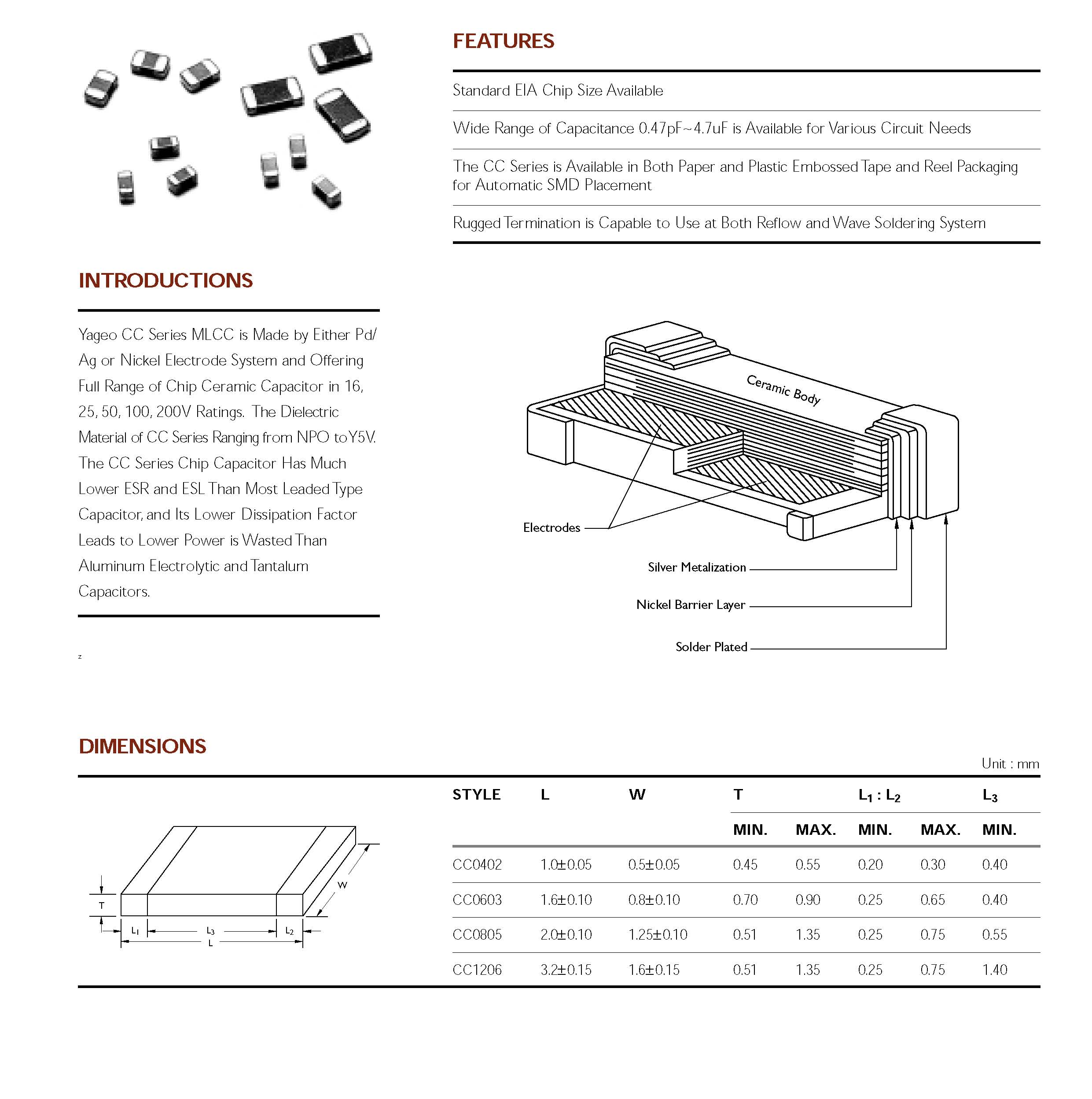 FEATURES

Standard EIA Chip Size Available

Wide Range of Capacitance 0.47pF~4.7uF is Available for Various Circuit Needs

The CC Series is Available in Both Paper and Plastic Embossed Tape and Reel Packaging for Automatic SMD Placement

Rugged Termination is Capable to Use at Both Reflow and Wave Soldering System

INTRODUCTIONS

Yageo CC Series MLCC is Made by Either Pd/Ag or Nickel Electrode System and Offering Full Range of Chip Ceramic Capacitor in 16, 25, 50, 100, 200V Ratings. The Dielectric Material of CC Series Ranging from NPO to Y5V. The CC Series Chip Capacitor Has Much Lower ESR and ESL Than Most Leaded Type Capacitor, and Its Lower Dissipation Factor Leads to Lower Power is Wasted Than Aluminum Electrolytic and Tantalum Capacitors.

z

Ceramic Body
Electrodes
Silver Metalization
Nickel Barrier Layer
Solder Plated

DIMENSIONS

Unit : mm

T
W
$L_1$
$L_3$
$L_2$
L

| STYLE | L | W | T MIN. | T MAX. | $L_1 : L_2$ MIN. | $L_1 : L_2$ MAX. | $L_3$ MIN. |
|---|---|---|---|---|---|---|---|
| CC0402 | 1.0±0.05 | 0.5±0.05 | 0.45 | 0.55 | 0.20 | 0.30 | 0.40 |
| CC0603 | 1.6±0.10 | 0.8±0.10 | 0.70 | 0.90 | 0.25 | 0.65 | 0.40 |
| CC0805 | 2.0±0.10 | 1.25±0.10 | 0.51 | 1.35 | 0.25 | 0.75 | 0.55 |
| CC1206 | 3.2±0.15 | 1.6±0.15 | 0.51 | 1.35 | 0.25 | 0.75 | 1.40 |